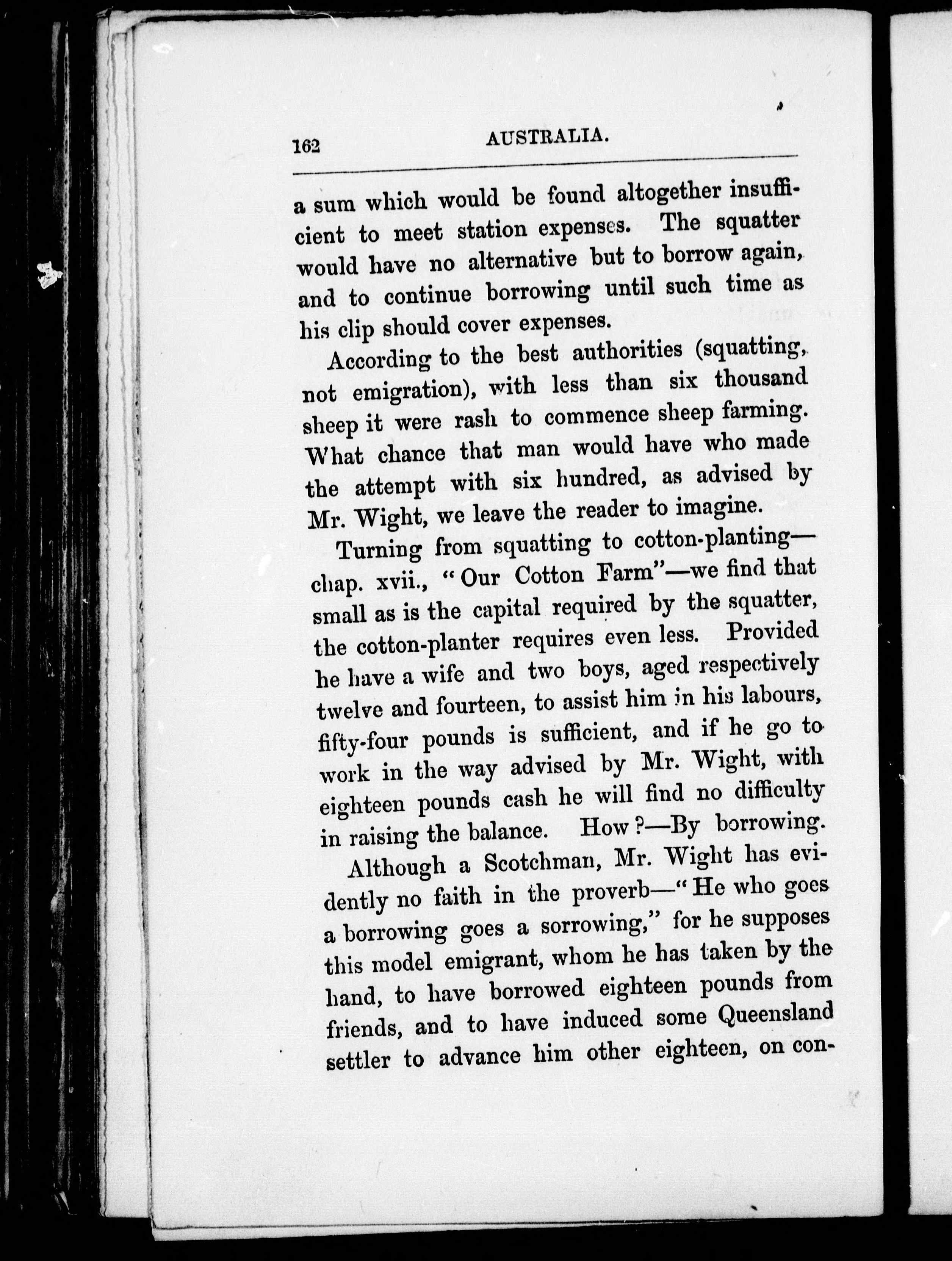 162 AUSTRALIA.

a sum which would be found altogether insufficient to meet station expenses. The squatter would have no alternative but to borrow again, and to continue borrowing until such time as his clip should cover expenses.

According to the best authorities (squatting, not emigration), with less than six thousand sheep it were rash to commence sheep farming. What chance that man would have who made the attempt with six hundred, as advised by Mr. Wight, we leave the reader to imagine.

Turning from squatting to cotton-planting—chap. xvii., "Our Cotton Farm"—we find that small as is the capital required by the squatter, the cotton-planter requires even less. Provided he have a wife and two boys, aged respectively twelve and fourteen, to assist him in his labours, fifty-four pounds is sufficient, and if he go to work in the way advised by Mr. Wight, with eighteen pounds cash he will find no difficulty in raising the balance. How?—By borrowing.

Although a Scotchman, Mr. Wight has evidently no faith in the proverb—"He who goes a borrowing goes a sorrowing," for he supposes this model emigrant, whom he has taken by the hand, to have borrowed eighteen pounds from friends, and to have induced some Queensland settler to advance him other eighteen, on con-